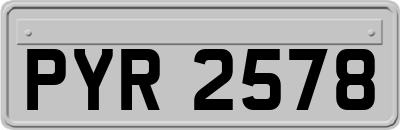 PYR 2578